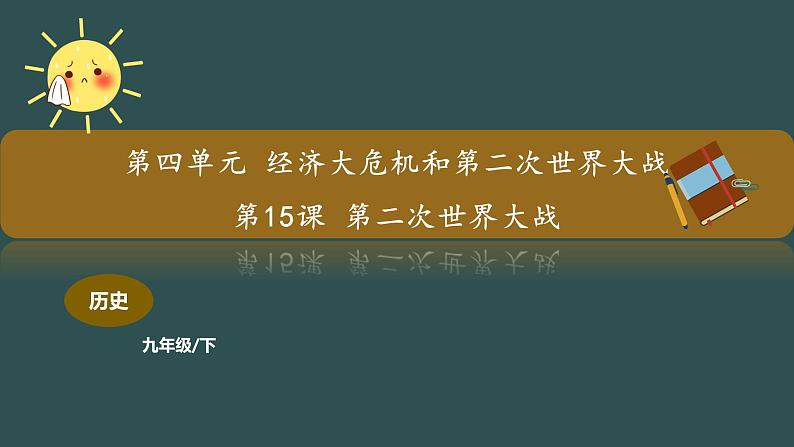 第四单元 经济大危机和第二次世界大战
第15课 第二次世界大战

历史

九年级/下